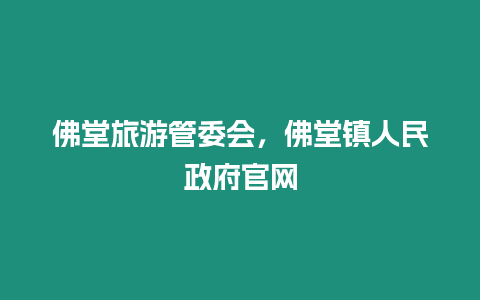 佛堂旅游管委会，佛堂镇人民政府官网